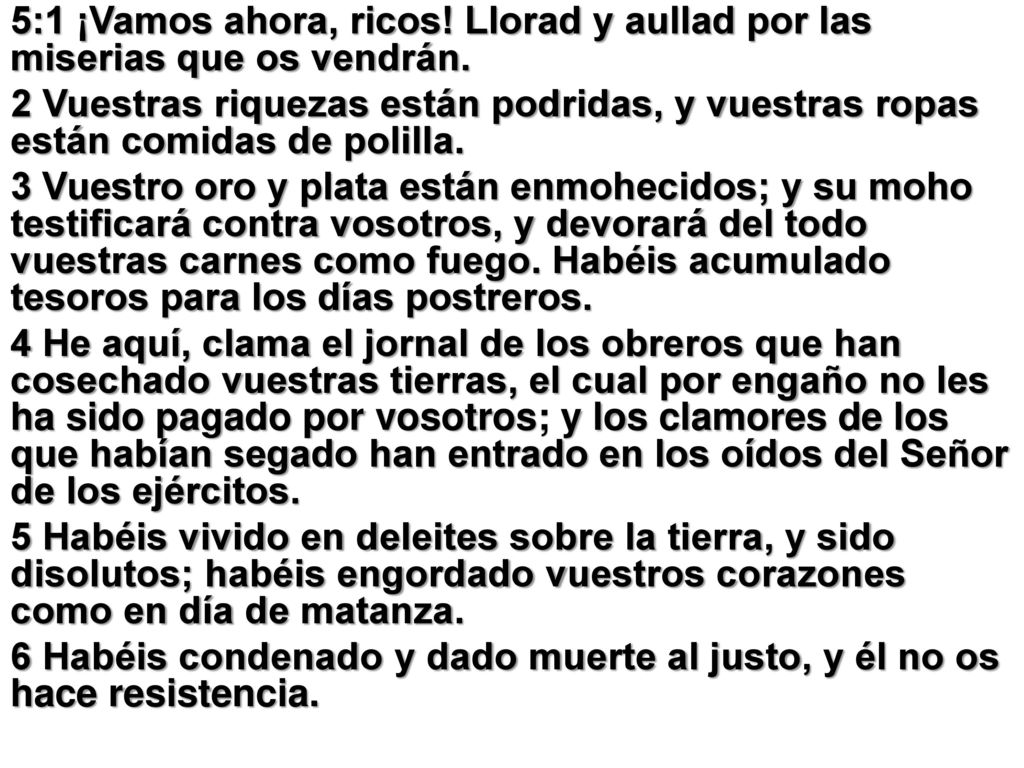 5:1 ¡Vamos ahora, ricos! Llorad y aullad por las miserias que os vendrán.

2 Vuestras riquezas están podridas, y vuestras ropas están comidas de polilla.

3 Vuestro oro y plata están enmohecidos; y su moho testificará contra vosotros, y devorará del todo vuestras carnes como fuego. Habéis acumulado tesoros para los días postreros.

4 He aquí, clama el jornal de los obreros que han cosechado vuestras tierras, el cual por engaño no les ha sido pagado por vosotros; y los clamores de los que habían segado han entrado en los oídos del Señor de los ejércitos.

5 Habéis vivido en deleites sobre la tierra, y sido disolutos; habéis engordado vuestros corazones como en día de matanza.

6 Habéis condenado y dado muerte al justo, y él no os hace resistencia.